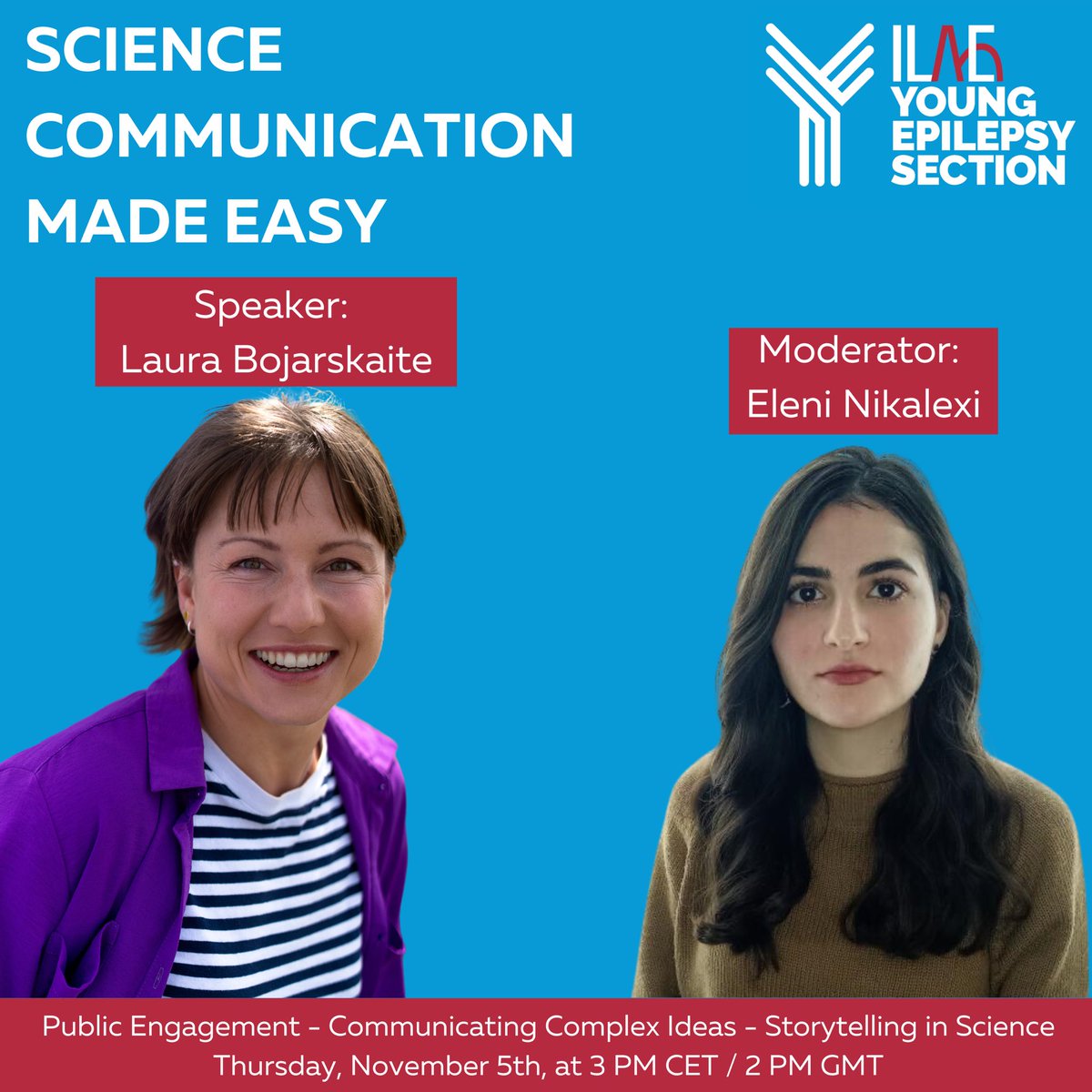 SCIENCE COMMUNICATION MADE EASY

ILAE
YOUNG EPILEPSY SECTION

Speaker:
Laura Bojarskaite

Moderator:
Eleni Nikalexi

Public Engagement - Communicating Complex Ideas - Storytelling in Science
Thursday, November 5th, at 3 PM CET / 2 PM GMT